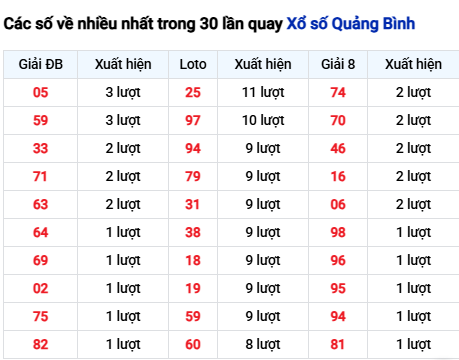 Các số về nhiều nhất trong 30 lần quay Xổ số Quảng Bình

| Giải ĐB | Xuất hiện | Loto | Xuất hiện | Giải 8 | Xuất hiện |
|---|---|---|---|---|---|
| 05 | 3 lượt | 25 | 11 lượt | 74 | 2 lượt |
| 59 | 3 lượt | 97 | 10 lượt | 70 | 2 lượt |
| 33 | 2 lượt | 94 | 9 lượt | 46 | 2 lượt |
| 71 | 2 lượt | 79 | 9 lượt | 16 | 2 lượt |
| 63 | 2 lượt | 31 | 9 lượt | 06 | 2 lượt |
| 64 | 1 lượt | 38 | 9 lượt | 98 | 1 lượt |
| 69 | 1 lượt | 18 | 9 lượt | 96 | 1 lượt |
| 02 | 1 lượt | 19 | 9 lượt | 95 | 1 lượt |
| 75 | 1 lượt | 59 | 9 lượt | 94 | 1 lượt |
| 82 | 1 lượt | 60 | 8 lượt | 81 | 1 lượt |